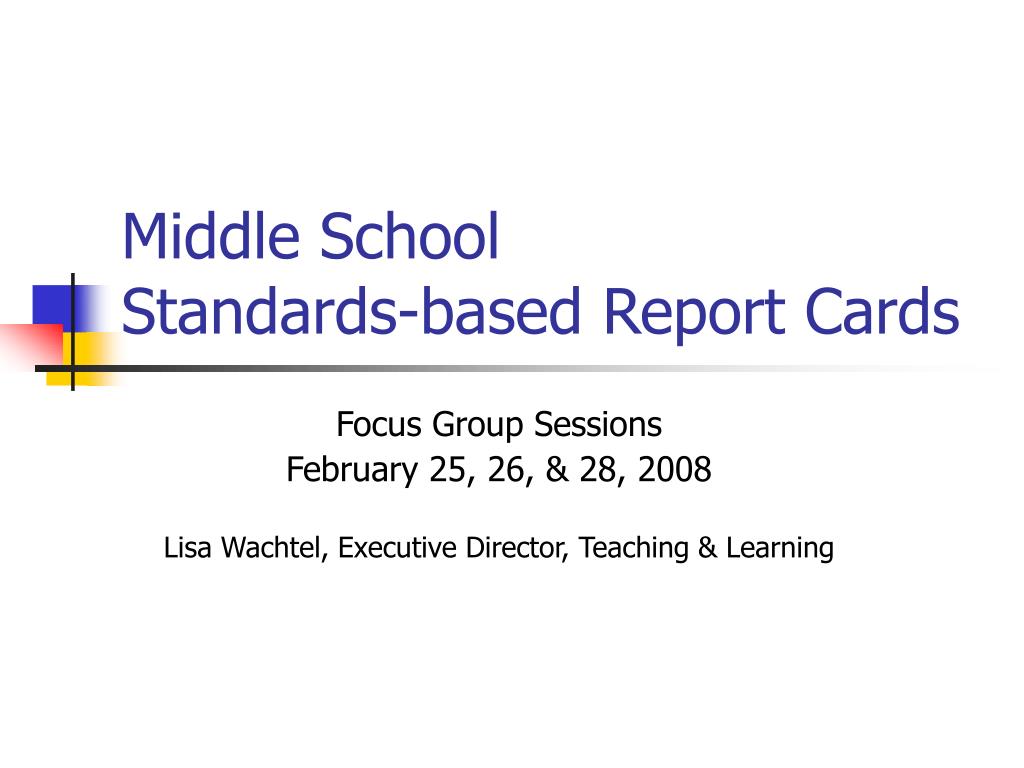 Middle School
Standards-based Report Cards

Focus Group Sessions
February 25, 26, & 28, 2008

Lisa Wachtel, Executive Director, Teaching & Learning